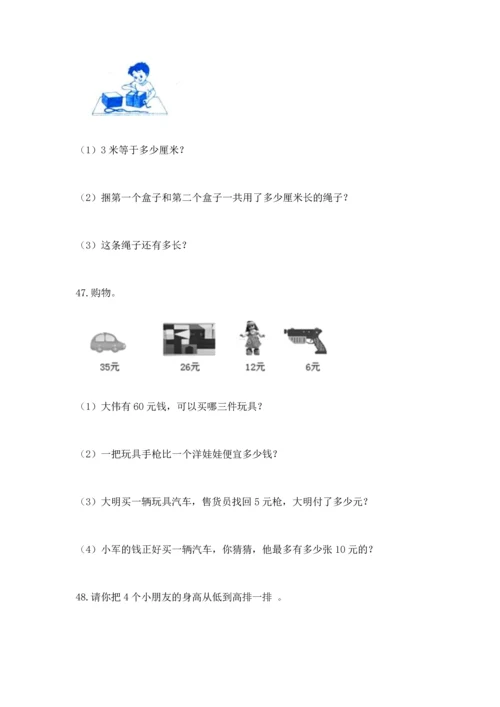 （1）3 米等于多少厘米？

（2）捆第一个盒子和第二个盒子一共用了多少厘米长的绳子？

（3）这条绳子还有多长？

47. 购物。

35元 26元 12元 6元

（1）大伟有 60 元钱，可以买哪三件玩具？

（2）一把玩具手枪比一个洋娃娃便宜多少钱？

（3）大明买一辆玩具汽车，售货员找回 5 元枪，大明付了多少元？

（4）小军的钱正好买一辆汽车，你猜猜，他最多有多少张 10 元的？

48. 请你把 4 个小朋友的身高从低到高排一排 。